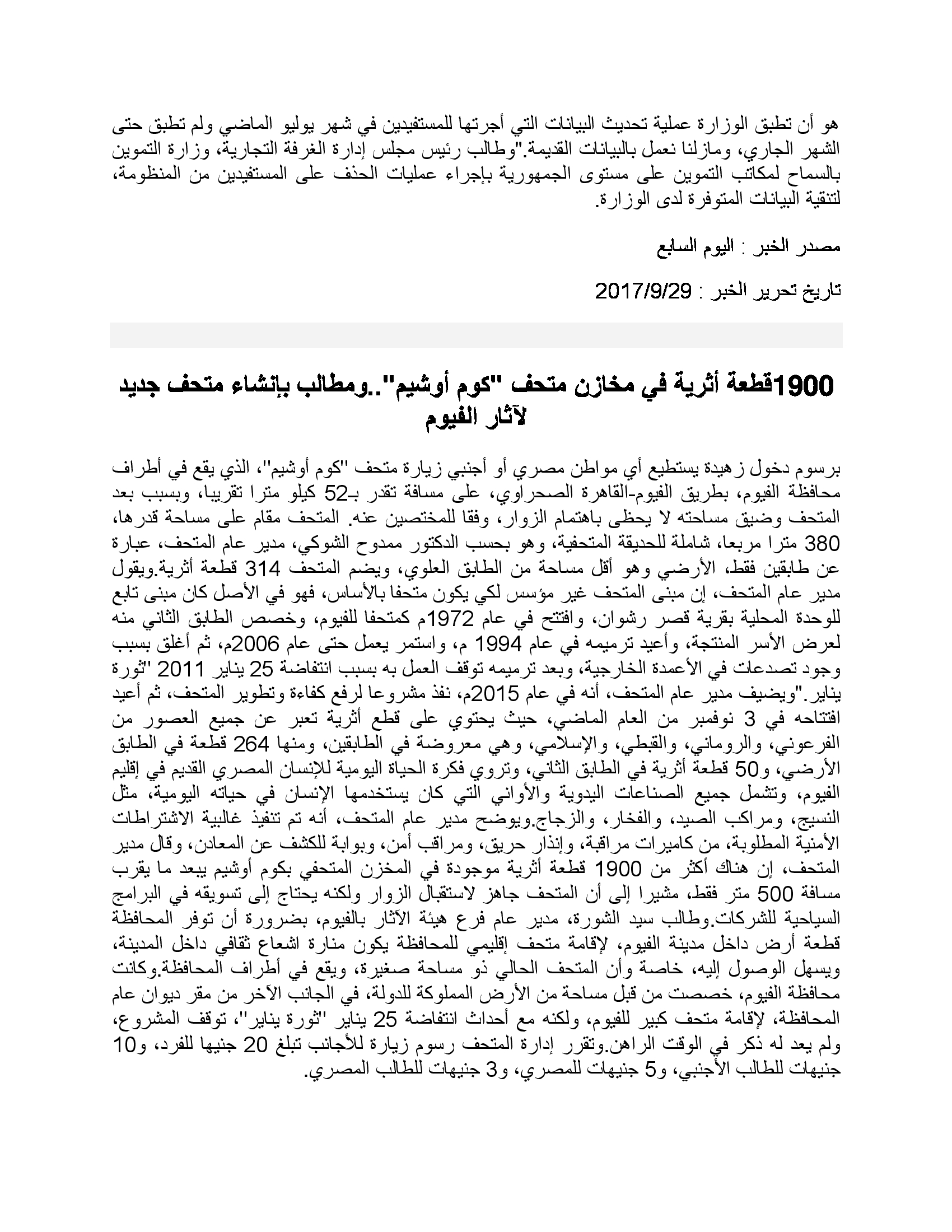 هو أن تطبق الوزارة عملية تحديث البيانات التي أجرتها للمستفيدين في شهر يوليو الماضي ولم تطبق حتى الشهر الجاري، ومازلنا نعمل بالبيانات القديمة."وطالب رئيس مجلس إدارة الغرفة التجارية، وزارة التموين بالسماح لمكاتب التموين على مستوى الجمهورية بإجراء عمليات الحذف على المستفيدين من المنظومة، لتنقية البيانات المتوفرة لدى الوزارة.

مصدر الخبر : اليوم السابع

تاريخ تحرير الخبر : 2017/9/29

1900قطعة أثرية في مخازن متحف "كوم أوشيم"..ومطالب بإنشاء متحف جديد لآثار الفيوم

برسوم دخول زهيدة يستطيع أي مواطن مصري أو أجنبي زيارة متحف "كوم أوشيم"، الذي يقع في أطراف محافظة الفيوم، بطريق الفيوم-القاهرة الصحراوي، على مسافة تقدر بـ52 كيلو مترا تقريبا، وبسبب بعد المتحف وضيق مساحته لا يحظى باهتمام الزوار، وفقا للمختصين عنه. المتحف مقام على مساحة قدرها، 380 مترا مربعا، شاملة للحديقة المتحفية، وهو بحسب الدكتور ممدوح الشوكي، مدير عام المتحف، عبارة عن طابقين فقط، الأرضي وهو أقل مساحة من الطابق العلوي، ويضم المتحف 314 قطعة أثرية.ويقول مدير عام المتحف، إن مبنى المتحف غير مؤسس لكي يكون متحفا بالأساس، فهو في الأصل كان مبنى تابع للوحدة المحلية بقرية قصر رشوان، وافتتح في عام 1972م كمتحفا للفيوم، وخصص الطابق الثاني منه لعرض الأسر المنتجة، وأعيد ترميمه في عام 1994 م، واستمر يعمل حتى عام 2006م، ثم أغلق بسبب وجود تصدعات في الأعمدة الخارجية، وبعد ترميمه توقف العمل به بسبب انتفاضة 25 يناير 2011 "ثورة يناير."ويضيف مدير عام المتحف، أنه في عام 2015م، نفذ مشروعا لرفع كفاءة وتطوير المتحف، ثم أعيد افتتاحه في 3 نوفمبر من العام الماضي، حيث يحتوي على قطع أثرية تعبر عن جميع العصور من الفرعوني، والروماني، والقبطي، والإسلامي، وهي معروضة في الطابقين، ومنها 264 قطعة في الطابق الأرضي، و50 قطعة أثرية في الطابق الثاني، وتروي فكرة الحياة اليومية للإنسان المصري القديم في إقليم الفيوم، وتشمل جميع الصناعات اليدوية والأواني التي كان يستخدمها الإنسان في حياته اليومية، مثل النسيج، ومراكب الصيد، والفخار، والزجاج.ويوضح مدير عام المتحف، أنه تم تنفيذ غالبية الاشتراطات الأمنية المطلوبة، من كاميرات مراقبة، وإنذار حريق، ومراقب أمن، وبوابة للكشف عن المعادن، وقال مدير المتحف، إن هناك أكثر من 1900 قطعة أثرية موجودة في المخزن المتحفي بكوم أوشيم يبعد ما يقرب مسافة 500 متر فقط، مشيرا إلى أن المتحف جاهز لاستقبال الزوار ولكنه يحتاج إلى تسويقه في البرامج السياحية للشركات.وطالب سيد الشورة، مدير عام فرع هيئة الآثار بالفيوم، بضرورة أن توفر المحافظة قطعة أرض داخل مدينة الفيوم، لإقامة متحف إقليمي للمحافظة يكون منارة اشعاع ثقافي داخل المدينة، ويسهل الوصول إليه، خاصة وأن المتحف الحالي ذو مساحة صغيرة، ويقع في أطراف المحافظة.وكانت محافظة الفيوم، خصصت من قبل مساحة من الأرض المملوكة للدولة، في الجانب الآخر من مقر ديوان عام المحافظة، لإقامة متحف كبير للفيوم، ولكنه مع أحداث انتفاضة 25 يناير "ثورة يناير"، توقف المشروع، ولم يعد له ذكر في الوقت الراهن.وتقرر إدارة المتحف رسوم زيارة للأجانب تبلغ 20 جنيها للفرد، و10 جنيهات للطالب الأجنبي، و5 جنيهات للمصري، و3 جنيهات للطالب المصري.